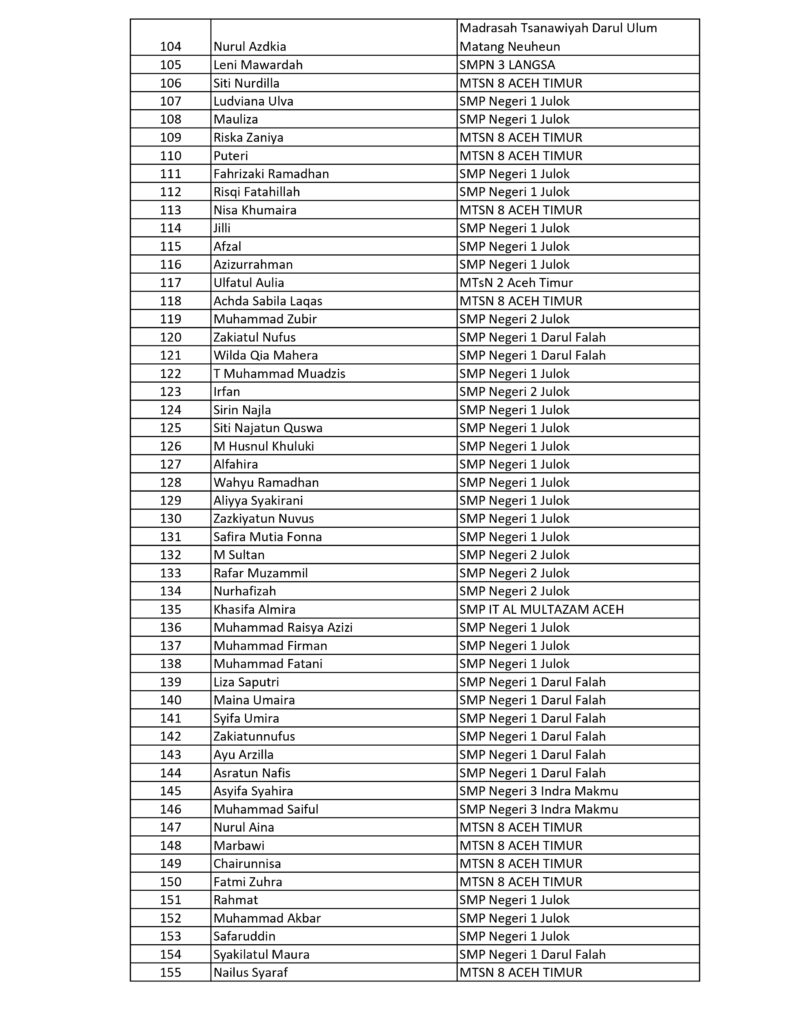 | | | |
|---|---|---|
| 104 | Nurul Azdkia | Madrasah Tsanawiyah Darul Ulum Matang Neuheun |
| 105 | Leni Mawardah | SMPN 3 LANGSA |
| 106 | Siti Nurdilla | MTSN 8 ACEH TIMUR |
| 107 | Ludviana Ulva | SMP Negeri 1 Julok |
| 108 | Mauliza | SMP Negeri 1 Julok |
| 109 | Riska Zaniya | MTSN 8 ACEH TIMUR |
| 110 | Puteri | MTSN 8 ACEH TIMUR |
| 111 | Fahrizaki Ramadhan | SMP Negeri 1 Julok |
| 112 | Risqi Fatahillah | SMP Negeri 1 Julok |
| 113 | Nisa Khumaira | MTSN 8 ACEH TIMUR |
| 114 | Jilli | SMP Negeri 1 Julok |
| 115 | Afzal | SMP Negeri 1 Julok |
| 116 | Azizurrahman | SMP Negeri 1 Julok |
| 117 | Ulfatul Aulia | MTsN 2 Aceh Timur |
| 118 | Achda Sabila Laqas | MTSN 8 ACEH TIMUR |
| 119 | Muhammad Zubir | SMP Negeri 2 Julok |
| 120 | Zakiatul Nufus | SMP Negeri 1 Darul Falah |
| 121 | Wilda Qia Mahera | SMP Negeri 1 Darul Falah |
| 122 | T Muhammad Muadzis | SMP Negeri 1 Julok |
| 123 | Irfan | SMP Negeri 2 Julok |
| 124 | Sirin Najla | SMP Negeri 1 Julok |
| 125 | Siti Najatun Quswa | SMP Negeri 1 Julok |
| 126 | M Husnul Khuluki | SMP Negeri 1 Julok |
| 127 | Alfahira | SMP Negeri 1 Julok |
| 128 | Wahyu Ramadhan | SMP Negeri 1 Julok |
| 129 | Aliyya Syakirani | SMP Negeri 1 Julok |
| 130 | Zazkiyatun Nuvus | SMP Negeri 1 Julok |
| 131 | Safira Mutia Fonna | SMP Negeri 1 Julok |
| 132 | M Sultan | SMP Negeri 2 Julok |
| 133 | Rafar Muzammil | SMP Negeri 2 Julok |
| 134 | Nurhafizah | SMP Negeri 2 Julok |
| 135 | Khasifa Almira | SMP IT AL MULTAZAM ACEH |
| 136 | Muhammad Raisya Azizi | SMP Negeri 1 Julok |
| 137 | Muhammad Firman | SMP Negeri 1 Julok |
| 138 | Muhammad Fatani | SMP Negeri 1 Julok |
| 139 | Liza Saputri | SMP Negeri 1 Darul Falah |
| 140 | Maina Umaira | SMP Negeri 1 Darul Falah |
| 141 | Syifa Umira | SMP Negeri 1 Darul Falah |
| 142 | Zakiatunnufus | SMP Negeri 1 Darul Falah |
| 143 | Ayu Arzilla | SMP Negeri 1 Darul Falah |
| 144 | Asratun Nafis | SMP Negeri 1 Darul Falah |
| 145 | Asyifa Syahira | SMP Negeri 3 Indra Makmu |
| 146 | Muhammad Saiful | SMP Negeri 3 Indra Makmu |
| 147 | Nurul Aina | MTSN 8 ACEH TIMUR |
| 148 | Marbawi | MTSN 8 ACEH TIMUR |
| 149 | Chairunnisa | MTSN 8 ACEH TIMUR |
| 150 | Fatmi Zuhra | MTSN 8 ACEH TIMUR |
| 151 | Rahmat | SMP Negeri 1 Julok |
| 152 | Muhammad Akbar | SMP Negeri 1 Julok |
| 153 | Safaruddin | SMP Negeri 1 Julok |
| 154 | Syakilatul Maura | SMP Negeri 1 Darul Falah |
| 155 | Nailus Syaraf | MTSN 8 ACEH TIMUR |